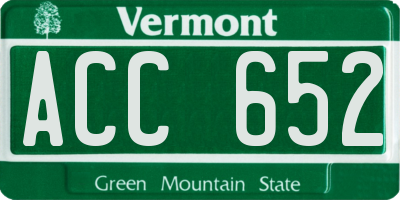 Vermont

ACC 652

Green Mountain State